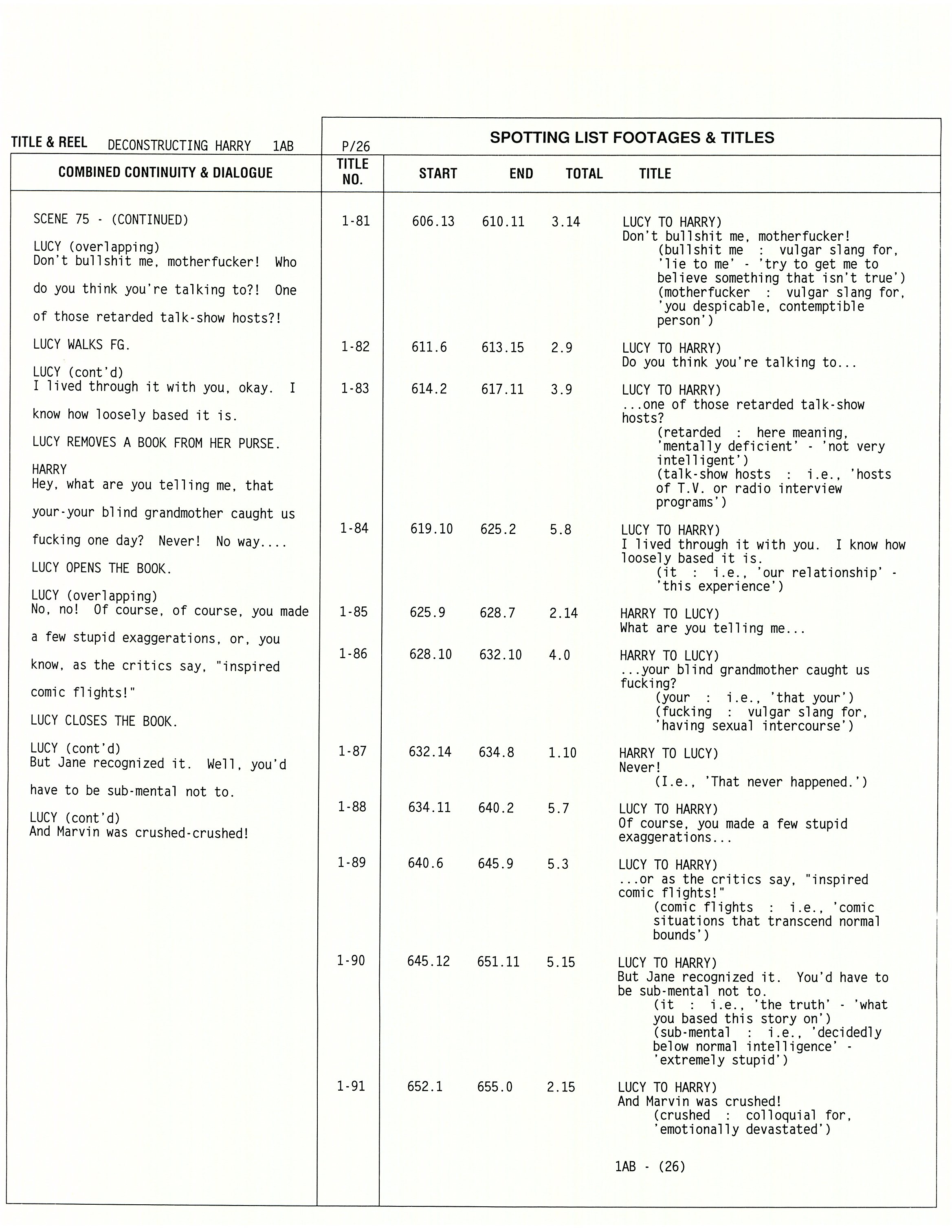 TITLE & REEL DECONSTRUCTING HARRY 1AB

P/26

SPOTTING LIST FOOTAGES & TITLES

COMBINED CONTINUITY & DIALOGUE

SCENE 75 - (CONTINUED)

LUCY (overlapping)
Don't bullshit me, motherfucker! Who do you think you're talking to?! One of those retarded talk-show hosts?!

LUCY WALKS FG.

LUCY (cont'd)
I lived through it with you, okay. I know how loosely based it is.

LUCY REMOVES A BOOK FROM HER PURSE.

HARRY
Hey, what are you telling me, that your-your blind grandmother caught us fucking one day? Never! No way....

LUCY OPENS THE BOOK.

LUCY (overlapping)
No, no! Of course, of course, you made a few stupid exaggerations, or, you know, as the critics say, "inspired comic flights!"

LUCY CLOSES THE BOOK.

LUCY (cont'd)
But Jane recognized it. Well, you'd have to be sub-mental not to.

LUCY (cont'd)
And Marvin was crushed-crushed!

| TITLE NO. | START | END | TOTAL | TITLE |
|---|---|---|---|---|
| 1-81 | 606.13 | 610.11 | 3.14 | LUCY TO HARRY) Don't bullshit me, motherfucker! (bullshit me : vulgar slang for, 'lie to me' - 'try to get me to believe something that isn't true') (motherfucker : vulgar slang for, 'you despicable, contemptible person') |
| 1-82 | 611.6 | 613.15 | 2.9 | LUCY TO HARRY) Do you think you're talking to... |
| 1-83 | 614.2 | 617.11 | 3.9 | LUCY TO HARRY) ...one of those retarded talk-show hosts? (retarded : here meaning, 'mentally deficient' - 'not very intelligent') (talk-show hosts : i.e., 'hosts of T.V. or radio interview programs') |
| 1-84 | 619.10 | 625.2 | 5.8 | LUCY TO HARRY) I lived through it with you. I know how loosely based it is. (it : i.e., 'our relationship' - 'this experience') |
| 1-85 | 625.9 | 628.7 | 2.14 | HARRY TO LUCY) What are you telling me... |
| 1-86 | 628.10 | 632.10 | 4.0 | HARRY TO LUCY) ...your blind grandmother caught us fucking? (your : i.e., 'that your') (fucking : vulgar slang for, 'having sexual intercourse') |
| 1-87 | 632.14 | 634.8 | 1.10 | HARRY TO LUCY) Never! (I.e., 'That never happened.') |
| 1-88 | 634.11 | 640.2 | 5.7 | LUCY TO HARRY) Of course, you made a few stupid exaggerations... |
| 1-89 | 640.6 | 645.9 | 5.3 | LUCY TO HARRY) ...or as the critics say, "inspired comic flights!" (comic flights : i.e., 'comic situations that transcend normal bounds') |
| 1-90 | 645.12 | 651.11 | 5.15 | LUCY TO HARRY) But Jane recognized it. You'd have to be sub-mental not to. (it : i.e., 'the truth' - 'what you based this story on') (sub-mental : i.e., 'decidedly below normal intelligence' - 'extremely stupid') |
| 1-91 | 652.1 | 655.0 | 2.15 | LUCY TO HARRY) And Marvin was crushed! (crushed : colloquial for, 'emotionally devastated') |

1AB - (26)